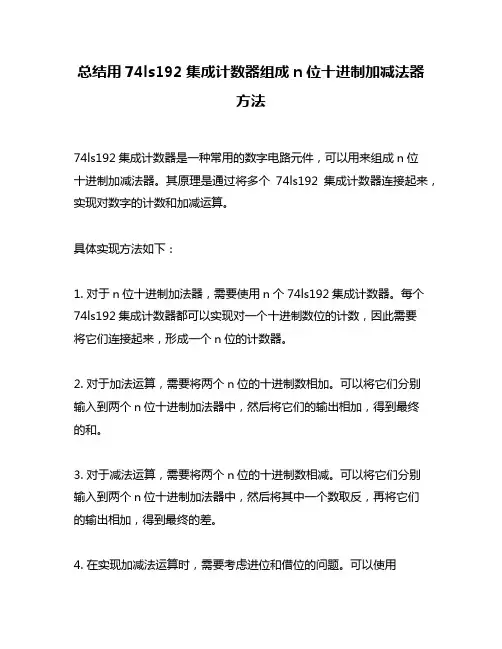 总结用 74ls192 集成计数器组成 n 位十进制加减法器方法

74ls192 集成计数器是一种常用的数字电路元件，可以用来组成 n 位十进制加减法器。其原理是通过将多个 74ls192 集成计数器连接起来，实现对数字的计数和加减运算。

具体实现方法如下：

1. 对于 n 位十进制加法器，需要使用 n 个 74ls192 集成计数器。每个 74ls192 集成计数器都可以实现对一个十进制数位的计数，因此需要将它们连接起来，形成一个 n 位的计数器。

2. 对于加法运算，需要将两个 n 位的十进制数相加。可以将它们分别输入到两个 n 位十进制加法器中，然后将它们的输出相加，得到最终的和。

3. 对于减法运算，需要将两个 n 位的十进制数相减。可以将它们分别输入到两个 n 位十进制加法器中，然后将其中一个数取反，再将它们的输出相加，得到最终的差。

4. 在实现加减法运算时，需要考虑进位和借位的问题。可以使用